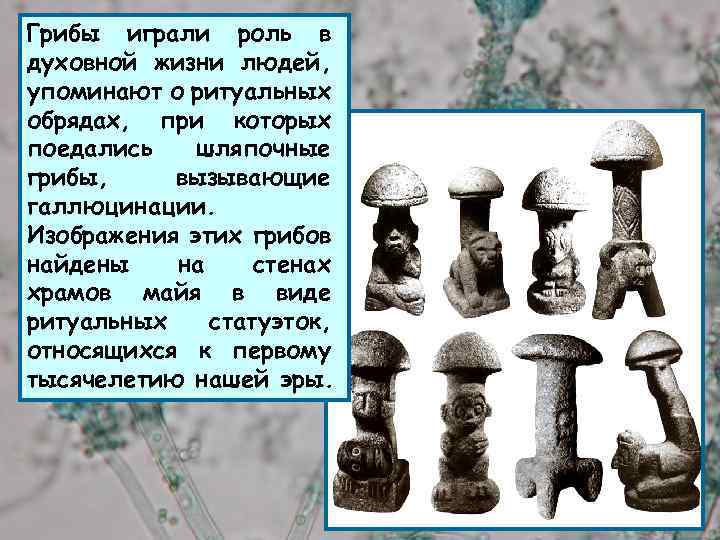 Грибы играли роль в духовной жизни людей, упоминают о ритуальных обрядах, при которых поедались шляпочные грибы, вызывающие галлюцинации.
Изображения этих грибов найдены на стенах храмов майя в виде ритуальных статуэток, относящихся к первому тысячелетию нашей эры.